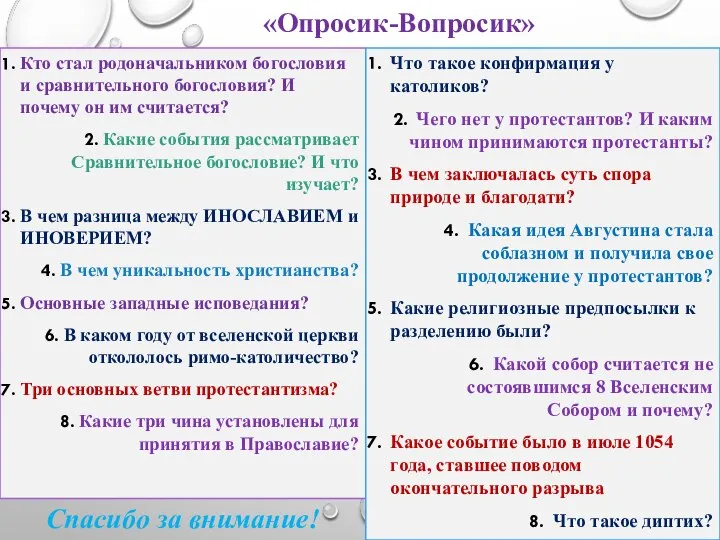 «Опросик-Вопросик»

1. Кто стал родоначальником богословия и сравнительного богословия? И почему он им считается?

2. Какие события рассматривает Сравнительное богословие? И что изучает?

3. В чем разница между ИНОСЛАВИЕМ и ИНОВЕРИЕМ?

4. В чем уникальность христианства?

5. Основные западные исповедания?

6. В каком году от вселенской церкви откололось римо-католичество?

7. Три основных ветви протестантизма?

8. Какие три чина установлены для принятия в Православие?

Спасибо за внимание!

1. Что такое конфирмация у католиков?

2. Чего нет у протестантов? И каким чином принимаются протестанты?

3. В чем заключалась суть спора природе и благодати?

4. Какая идея Августина стала соблазном и получила свое продолжение у протестантов?

5. Какие религиозные предпосылки к разделению были?

6. Какой собор считается не состоявшимся 8 Вселенским Собором и почему?

7. Какое событие было в июле 1054 года, ставшее поводом окончательного разрыва

8. Что такое диптих?